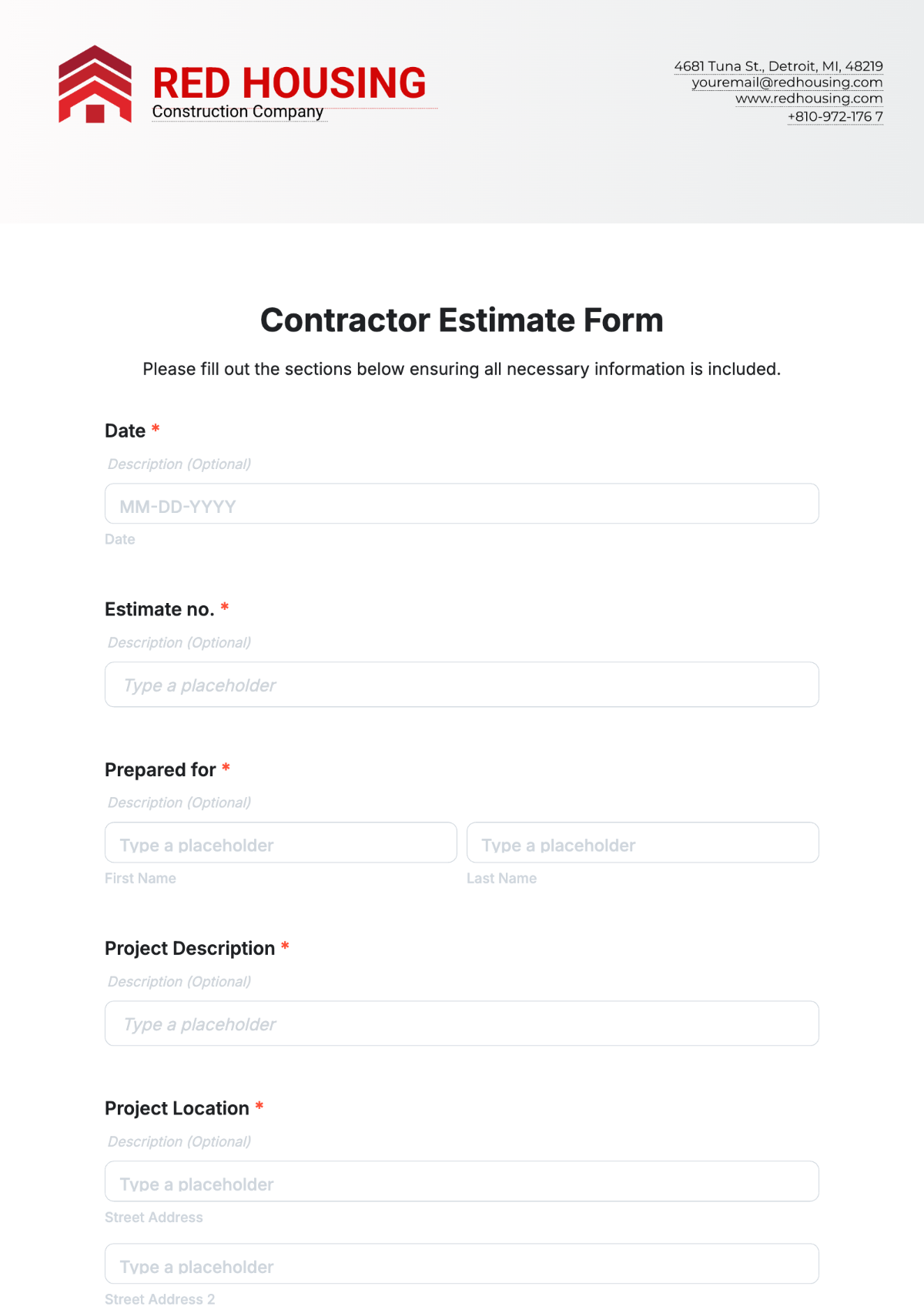 RED HOUSING
Construction Company

4681 Tuna St., Detroit, MI, 48219
youremail@redhousing.com
www.redhousing.com
+810-972-176 7

Contractor Estimate Form

Please fill out the sections below ensuring all necessary information is included.

Date *

Description (Optional)

MM-DD-YYYY

Date

Estimate no. *

Description (Optional)

Type a placeholder

Prepared for *

Description (Optional)

Type a placeholder

First Name

Type a placeholder

Last Name

Project Description *

Description (Optional)

Type a placeholder

Project Location *

Description (Optional)

Type a placeholder

Street Address

Type a placeholder

Street Address 2